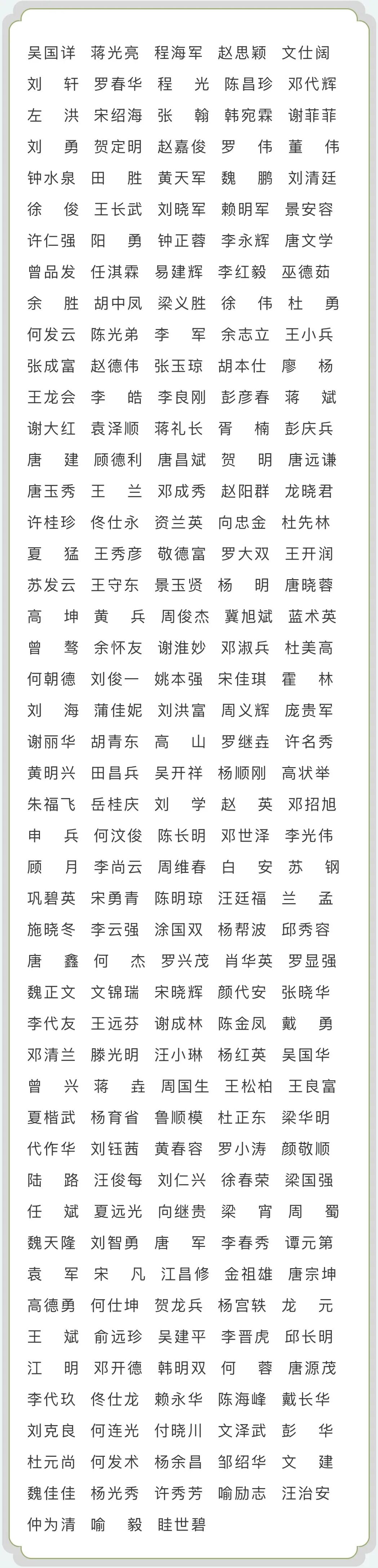 吴国详 蒋光亮 程海军 赵思颖 文仕阔
刘　轩 罗春华 程　光 陈昌珍 邓代辉
左　洪 宋绍海 张　翰 韩宛霖 谢菲菲
刘　勇 贺定明 赵嘉俊 罗　伟 董　伟
钟水泉 田　胜 黄天军 魏　鹏 刘清廷
徐　俊 王长武 刘晓军 赖明军 景安容
许仁强 阳　勇 钟正蓉 李永辉 唐文学
曾品发 任淇霖 易建辉 李红毅 巫德茹
余　胜 胡中凤 梁义胜 徐　伟 杜　勇
何发云 陈光弟 李　军 余志立 王小兵
张成富 赵德伟 张玉琼 胡本仕 廖　杨
王龙会 李　皓 李良刚 彭彦春 蒋　斌
谢大红 袁泽顺 蒋礼长 胥　楠 彭庆兵
唐　建 顾德利 唐昌斌 贺　明 唐远谦
唐玉秀 王　兰 邓成秀 赵阳群 龙晓君
许桂珍 佟仕永 资兰英 向忠金 杜先林
夏　猛 王秀彦 敬德富 罗大双 王开润
苏发云 王守东 景玉贤 杨　明 唐晓蓉
高　坤 黄　兵 周俊杰 冀旭斌 蓝术英
曾　骜 余怀友 谢淮妙 邓淑兵 杜美高
何朝德 刘俊一 姚本强 宋佳琪 霍　林
刘　海 蒲佳妮 刘洪富 周义辉 庞贵军
谢丽华 胡青东 高　山 罗继垚 许名秀
黄明兴 田昌兵 吴开祥 杨顺刚 高状举
朱福飞 岳桂庆 刘　学 赵　英 邓招旭
申　兵 何汶俊 陈长明 邓世泽 李光伟
顾　月 李尚云 周维春 白　安 苏　钢
巩碧英 宋勇青 陈明琼 汪廷福 兰　孟
施晓冬 李云强 涂国双 杨帮波 邱秀容
唐　鑫 何　杰 罗兴茂 肖华英 罗显强
魏正文 文锦瑞 宋晓辉 颜代安 张晓华
李代友 王远芬 谢成林 陈金凤 戴　勇
邓清兰 滕光明 汪小琳 杨红英 吴国华
曾　兴 蒋　垚 周国生 王松柏 王良富
夏楷武 杨育省 鲁顺模 杜正东 梁华明
代作华 刘钰茜 黄春容 罗小涛 颜敬顺
陆　路 汪俊每 刘仁兴 徐春荣 梁国强
任　斌 夏远光 向继贵 梁　宵 周　蜀
魏天隆 刘智勇 唐　军 李春秀 谭元第
袁　军 宋　凡 江昌修 金祖雄 唐宗坤
高德勇 何仕坤 贺龙兵 杨宫轶 龙　元
王　斌 俞远珍 吴建平 李晋虎 邱长明
江　明 邓开德 韩明双 何　蓉 唐源茂
李代玖 佟仕龙 赖永华 陈海峰 戴长华
刘克良 何连光 付晓川 文泽武 彭　华
杜元尚 何发术 杨余昌 邹绍华 文　建
魏佳佳 杨光秀 许秀芳 喻励志 汪治安
仲为清 喻　毅 眭世碧